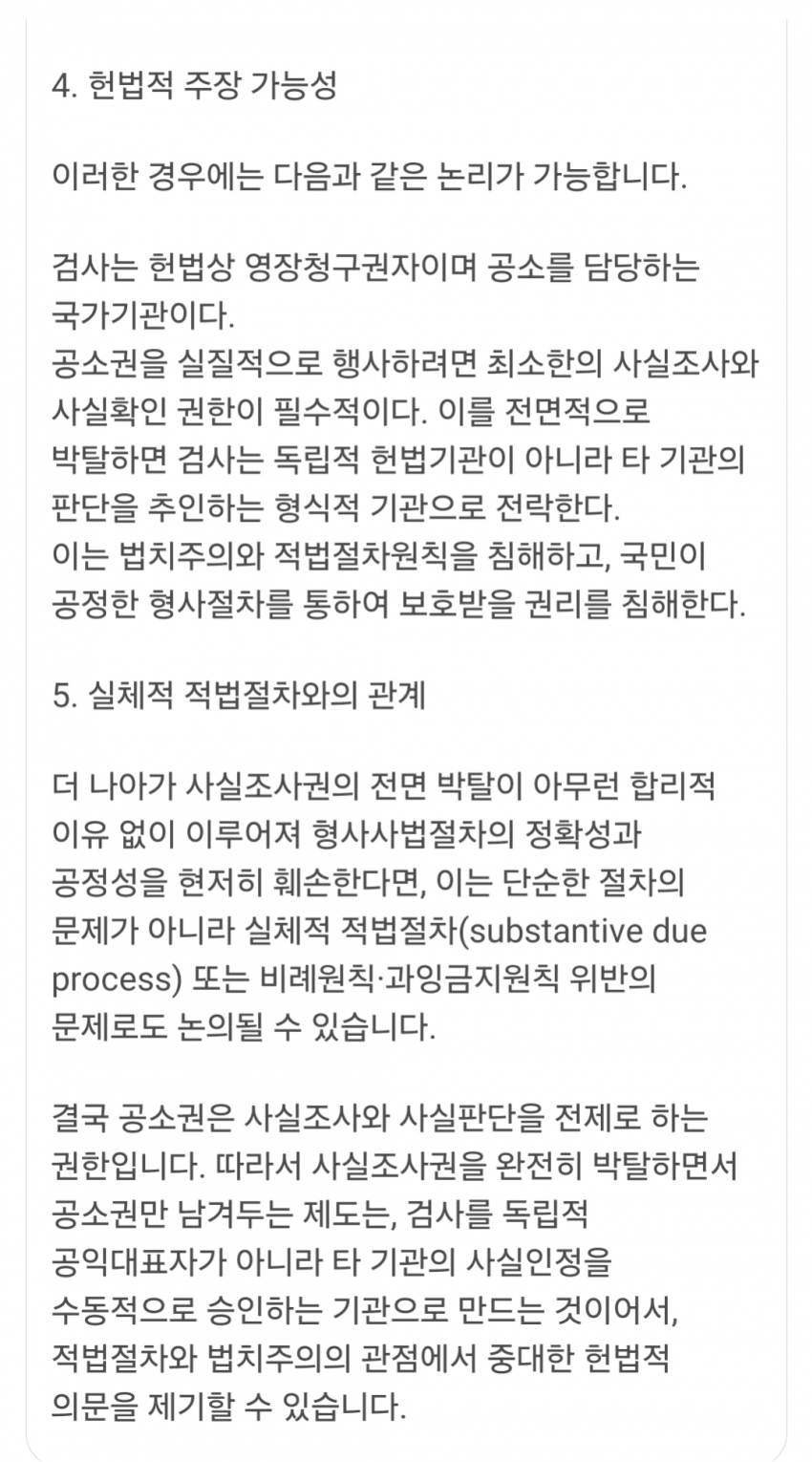 4. 헌법적 주장 가능성

이러한 경우에는 다음과 같은 논리가 가능합니다.

검사는 헌법상 영장청구권자이며 공소를 담당하는 국가기관이다.
공소권을 실질적으로 행사하려면 최소한의 사실조사와 사실확인 권한이 필수적이다. 이를 전면적으로 박탈하면 검사는 독립적 헌법기관이 아니라 타 기관의 판단을 추인하는 형식적 기관으로 전락한다.
이는 법치주의와 적법절차원칙을 침해하고, 국민이 공정한 형사절차를 통하여 보호받을 권리를 침해한다.

5. 실체적 적법절차와의 관계

더 나아가 사실조사권의 전면 박탈이 아무런 합리적 이유 없이 이루어져 형사사법절차의 정확성과 공정성을 현저히 훼손한다면, 이는 단순한 절차의 문제가 아니라 실체적 적법절차(substantive due process) 또는 비례원칙·과잉금지원칙 위반의 문제로도 논의될 수 있습니다.

결국 공소권은 사실조사와 사실판단을 전제로 하는 권한입니다. 따라서 사실조사권을 완전히 박탈하면서 공소권만 남겨두는 제도는, 검사를 독립적 공익대표자가 아니라 타 기관의 사실인정을 수동적으로 승인하는 기관으로 만드는 것이어서, 적법절차와 법치주의의 관점에서 중대한 헌법적 의문을 제기할 수 있습니다.